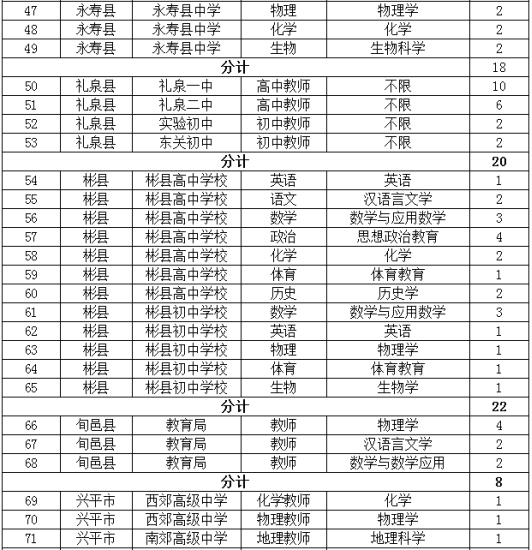 | 47 | 永寿县 | 永寿县中学 | 物理 | 物理学 | 2 |
|---|---|---|---|---|---|
| 48 | 永寿县 | 永寿县中学 | 化学 | 化学 | 2 |
| 49 | 永寿县 | 永寿县中学 | 生物 | 生物科学 | 2 |
| 分计 | | | | | 18 |
| 50 | 礼泉县 | 礼泉一中 | 高中教师 | 不限 | 10 |
| 51 | 礼泉县 | 礼泉二中 | 高中教师 | 不限 | 6 |
| 52 | 礼泉县 | 实验初中 | 初中教师 | 不限 | 2 |
| 53 | 礼泉县 | 东关初中 | 初中教师 | 不限 | 2 |
| 分计 | | | | | 20 |
| 54 | 彬县 | 彬县高中学校 | 英语 | 英语 | 1 |
| 55 | 彬县 | 彬县高中学校 | 语文 | 汉语言文学 | 2 |
| 56 | 彬县 | 彬县高中学校 | 数学 | 数学与应用数学 | 3 |
| 57 | 彬县 | 彬县高中学校 | 政治 | 思想政治教育 | 4 |
| 58 | 彬县 | 彬县高中学校 | 化学 | 化学 | 2 |
| 59 | 彬县 | 彬县高中学校 | 体育 | 体育教育 | 1 |
| 60 | 彬县 | 彬县高中学校 | 历史 | 历史学 | 2 |
| 61 | 彬县 | 彬县初中学校 | 数学 | 数学与应用数学 | 3 |
| 62 | 彬县 | 彬县初中学校 | 英语 | 英语 | 1 |
| 63 | 彬县 | 彬县初中学校 | 物理 | 物理学 | 1 |
| 64 | 彬县 | 彬县初中学校 | 体育 | 体育教育 | 1 |
| 65 | 彬县 | 彬县初中学校 | 生物 | 生物学 | 1 |
| 分计 | | | | | 22 |
| 66 | 旬邑县 | 教育局 | 教师 | 物理学 | 4 |
| 67 | 旬邑县 | 教育局 | 教师 | 汉语言文学 | 2 |
| 68 | 旬邑县 | 教育局 | 教师 | 数学与数学应用 | 2 |
| 分计 | | | | | 8 |
| 69 | 兴平市 | 西郊高级中学 | 化学教师 | 化学 | 1 |
| 70 | 兴平市 | 西郊高级中学 | 物理教师 | 物理学 | 1 |
| 71 | 兴平市 | 南郊高级中学 | 地理教师 | 地理科学 | 1 |